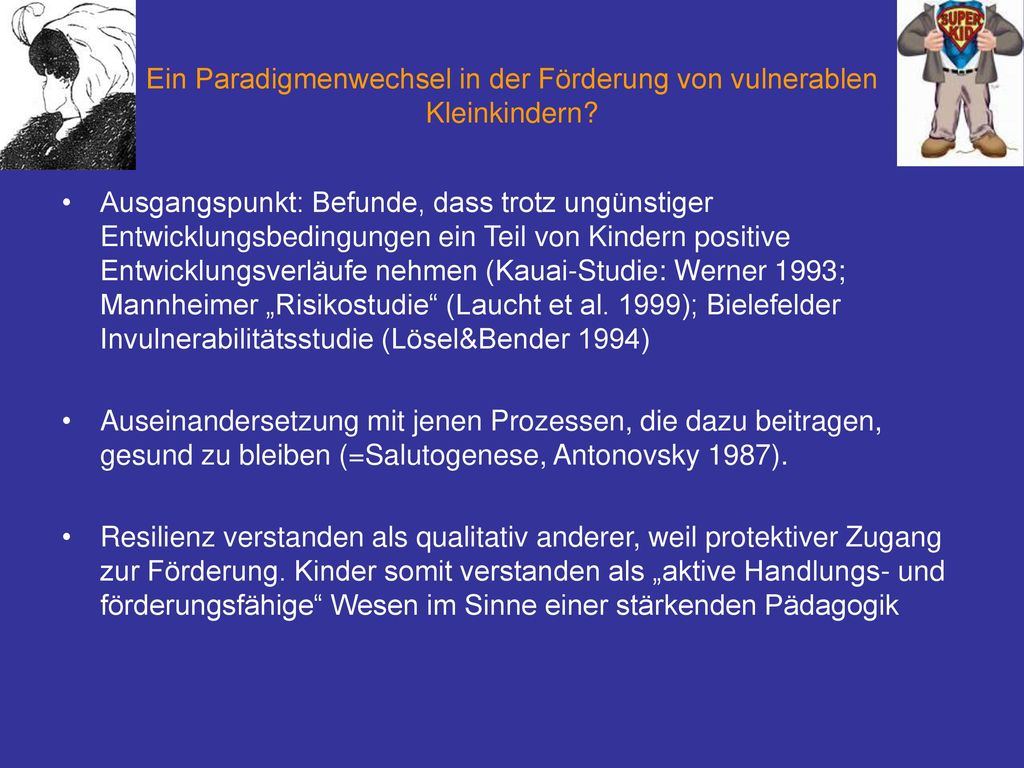 SUPER KID

Ein Paradigmenwechsel in der Förderung von vulnerablen Kleinkindern?

• Ausgangspunkt: Befunde, dass trotz ungünstiger Entwicklungsbedingungen ein Teil von Kindern positive Entwicklungsverläufe nehmen (Kauai-Studie: Werner 1993; Mannheimer „Risikostudie“ (Laucht et al. 1999); Bielefelder Invulnerabilitätsstudie (Lösel&Bender 1994)

• Auseinandersetzung mit jenen Prozessen, die dazu beitragen, gesund zu bleiben (=Salutogenese, Antonovsky 1987).

• Resilienz verstanden als qualitativ anderer, weil protektiver Zugang zur Förderung. Kinder somit verstanden als „aktive Handlungs- und förderungsfähige“ Wesen im Sinne einer stärkenden Pädagogik